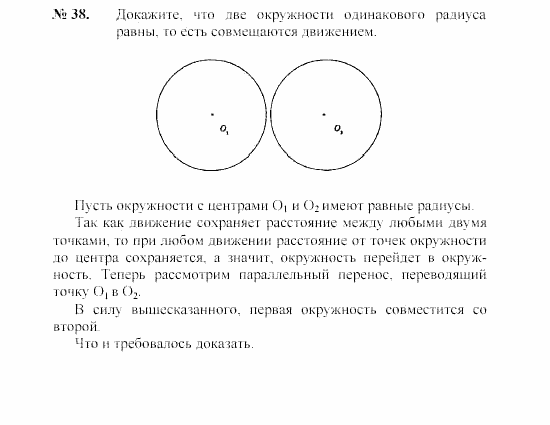 № 38. Докажите, что две окружности одинакового радиуса равны, то есть совмещаются движением.

$O_1$

$O_2$

Пусть окружности с центрами $O_1$ и $O_2$ имеют равные радиусы.

Так как движение сохраняет расстояние между любыми двумя точками, то при любом движении расстояние от точек окружности до центра сохраняется, а значит, окружность перейдет в окружность. Теперь рассмотрим параллельный перенос, переводящий точку $O_1$ в $O_2$.

В силу вышесказанного, первая окружность совместится со второй.

Что и требовалось доказать.